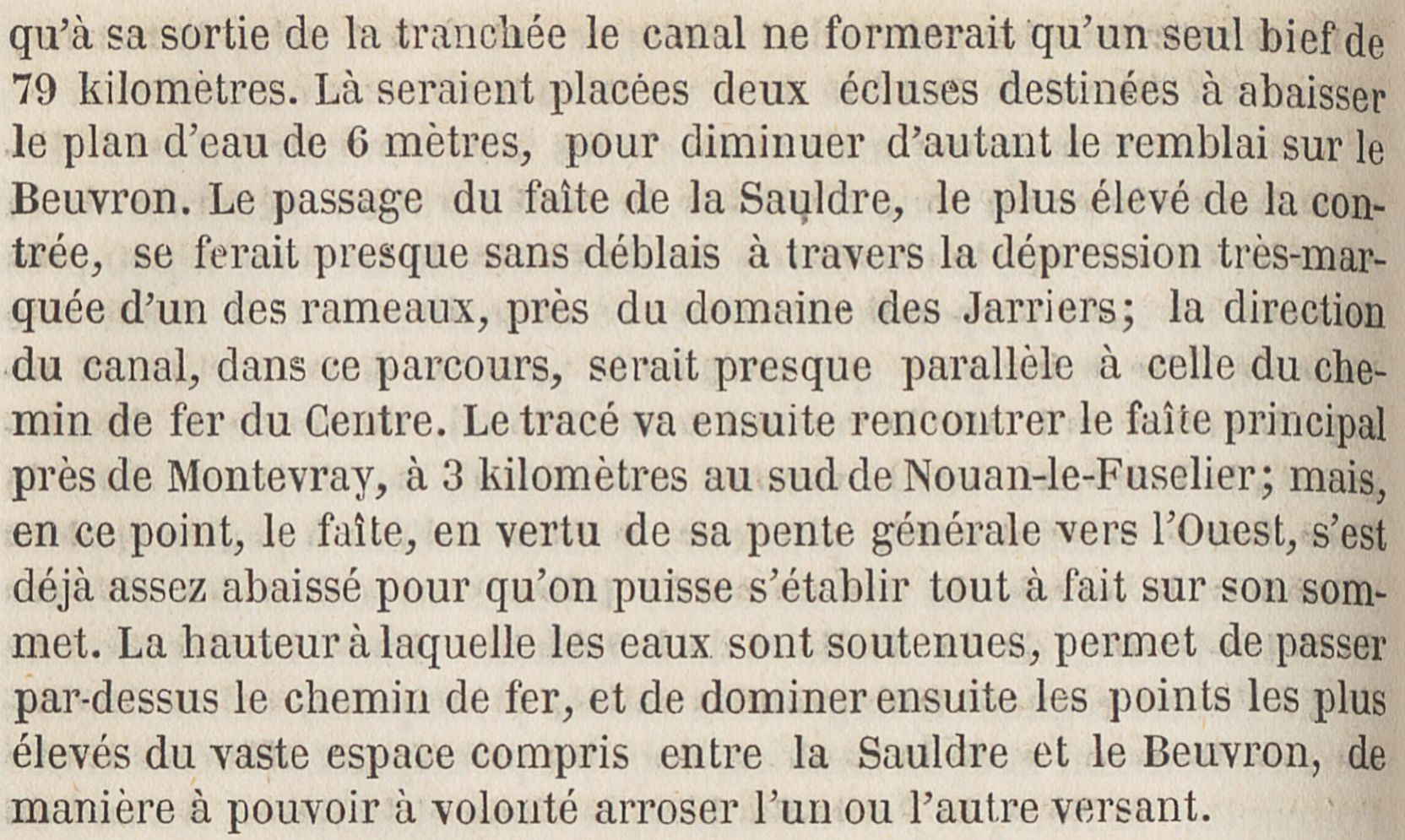 qu'à sa sortie de la tranchée le canal ne formerait qu'un seul bief de 79 kilomètres. Là seraient placées deux écluses destinées à abaisser le plan d'eau de 6 mètres, pour diminuer d'autant le remblai sur le Beuvron. Le passage du faîte de la Sauldre, le plus élevé de la contrée, se ferait presque sans déblais à travers la dépression très-marquée d'un des rameaux, près du domaine des Jarriers; la direction du canal, dans ce parcours, serait presque parallèle à celle du chemin de fer du Centre. Le tracé va ensuite rencontrer le faîte principal près de Montevray, à 3 kilomètres au sud de Nouan-le-Fuselier; mais, en ce point, le faîte, en vertu de sa pente générale vers l'Ouest, s'est déjà assez abaissé pour qu'on puisse s'établir tout à fait sur son sommet. La hauteur à laquelle les eaux sont soutenues, permet de passer par-dessus le chemin de fer, et de dominer ensuite les points les plus élevés du vaste espace compris entre la Sauldre et le Beuvron, de manière à pouvoir à volonté arroser l'un ou l'autre versant.